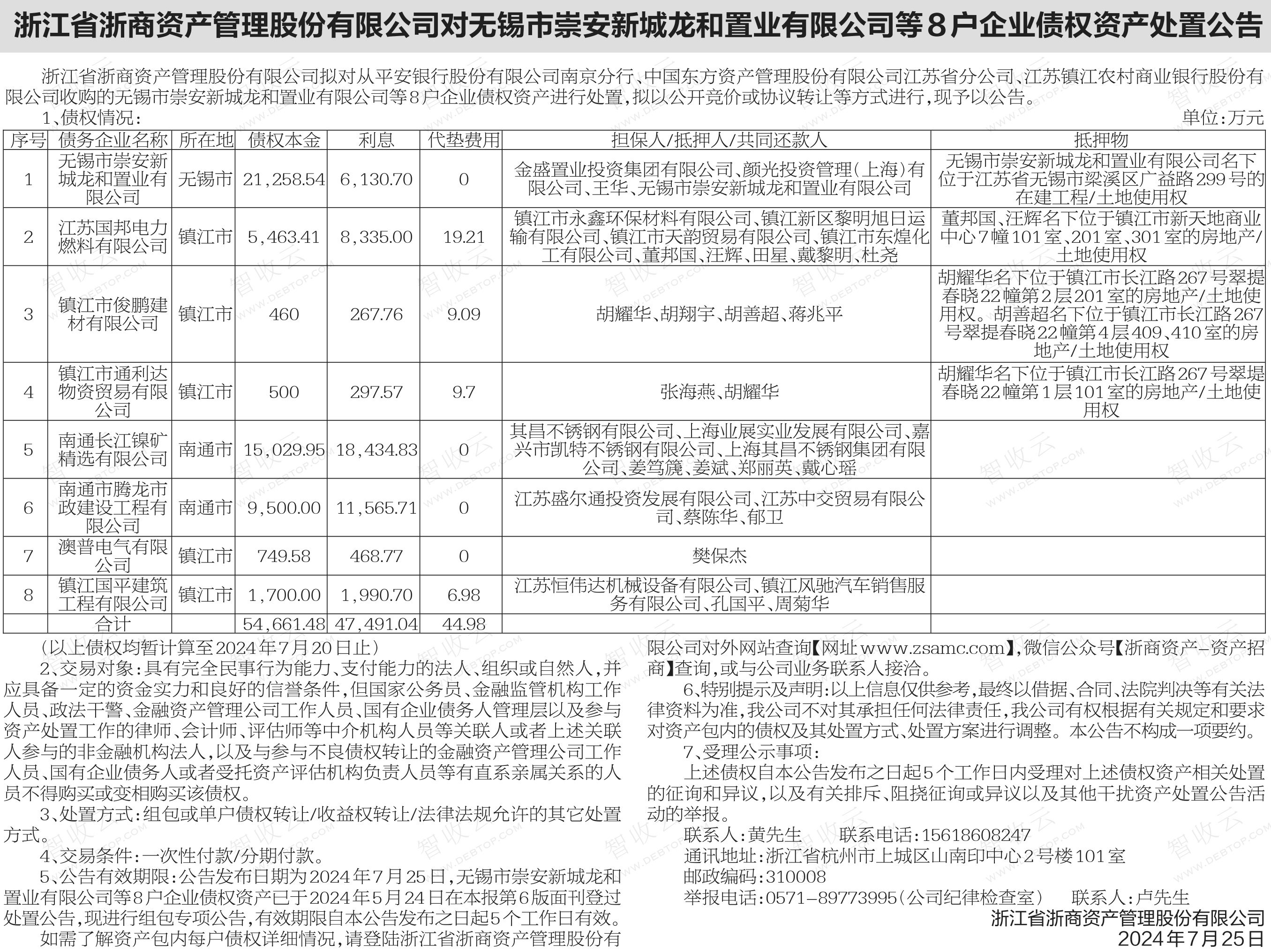 浙江省浙商资产管理股份有限公司对无锡市崇安新城龙和置业有限公司等8户企业债权资产处置公告

浙江省浙商资产管理股份有限公司拟对从平安银行股份有限公司南京分行、中国东方资产管理股份有限公司江苏省分公司、江苏镇江农村商业银行股份有限公司收购的无锡市崇安新城龙和置业有限公司等8户企业债权资产进行处置，拟以公开竞价或协议转让等方式进行，现予以公告。

1、债权情况：

单位：万元

| 序号 | 债务企业名称 | 所在地 | 债权本金 | 利息 | 代垫费用 | 担保人/抵押人/共同还款人 | 抵押物 |
|---|---|---|---|---|---|---|---|
| 1 | 无锡市崇安新城龙和置业有限公司 | 无锡市 | 21,258.54 | 6,130.70 | 0 | 金盛置业投资集团有限公司、颜光投资管理（上海）有限公司、王华、无锡市崇安新城龙和置业有限公司 | 无锡市崇安新城龙和置业有限公司名下位于江苏省无锡市梁溪区广益路299号的在建工程/土地使用权 |
| 2 | 江苏国邦电力燃料有限公司 | 镇江市 | 5,463.41 | 8,335.00 | 19.21 | 镇江市永鑫环保材料有限公司、镇江新区黎明旭日运输有限公司、镇江市天韵贸易有限公司、镇江市东煌化工有限公司、董邦国、汪辉、田星、戴黎明、杜尧 | 董邦国、汪辉名下位于镇江市新天地商业中心7幢101室、201室、301室的房地产/土地使用权 |
| 3 | 镇江市俊鹏建材有限公司 | 镇江市 | 460 | 267.76 | 9.09 | 胡耀华、胡翔宇、胡善超、蒋兆平 | 胡耀华名下位于镇江市长江路267号翠提春晓22幢第2层201室的房地产/土地使用权。胡善超名下位于镇江市长江路267号翠提春晓22幢第4层409、410室的房地产/土地使用权 |
| 4 | 镇江市通利达物资贸易有限公司 | 镇江市 | 500 | 297.57 | 9.7 | 张海燕、胡耀华 | 胡耀华名下位于镇江市长江路267号翠堤春晓22幢第1层101室的房地产/土地使用权 |
| 5 | 南通长江镍矿精选有限公司 | 南通市 | 15,029.95 | 18,434.83 | 0 | 其昌不锈钢有限公司、上海业展实业发展有限公司、嘉兴市凯特不锈钢有限公司、上海其昌不锈钢集团有限公司、姜笃篪、姜斌、郑丽英、戴心瑶 | |
| 6 | 南通市腾龙市政建设工程有限公司 | 南通市 | 9,500.00 | 11,565.71 | 0 | 江苏盛尔通投资发展有限公司、江苏中交贸易有限公司、蔡陈华、郁卫 | |
| 7 | 澳普电气有限公司 | 镇江市 | 749.58 | 468.77 | 0 | 樊保杰 | |
| 8 | 镇江国平建筑工程有限公司 | 镇江市 | 1,700.00 | 1,990.70 | 6.98 | 江苏恒伟达机械设备有限公司、镇江风驰汽车销售服务有限公司、孔国平、周菊华 | |
| | 合计 | | 54,661.48 | 47,491.04 | 44.98 | | |

（以上债权均暂计算至2024年7月20日止）

2、交易对象：具有完全民事行为能力、支付能力的法人、组织或自然人，并应具备一定的资金实力和良好的信誉条件，但国家公务员、金融监管机构工作人员、政法干警、金融资产管理公司工作人员、国有企业债务人管理层以及参与资产处置工作的律师、会计师、评估师等中介机构人员等关联人或者上述关联人参与的非金融机构法人，以及与参与不良债权转让的金融资产管理公司工作人员、国有企业债务人或者受托资产评估机构负责人员等有直系亲属关系的人员不得购买或变相购买该债权。

3、处置方式：组包或单户债权转让/收益权转让/法律法规允许的其它处置方式。

4、交易条件：一次性付款/分期付款。

5、公告有效期限：公告发布日期为2024年7月25日，无锡市崇安新城龙和置业有限公司等8户企业债权资产已于2024年5月24日在本报第6版面刊登过处置公告，现进行组包专项公告，有效期限自本公告发布之日起5个工作日有效。

如需了解资产包内每户债权详细情况，请登陆浙江省浙商资产管理股份有限公司对外网站查询【网址www.zsamc.com】，微信公众号【浙商资产-资产招商】查询，或与公司业务联系人接洽。

6、特别提示及声明：以上信息仅供参考，最终以借据、合同、法院判决等有关法律资料为准，我公司不对其承担任何法律责任，我公司有权根据有关规定和要求对资产包内的债权及其处置方式、处置方案进行调整。本公告不构成一项要约。

7、受理公示事项：

上述债权自本公告发布之日起5个工作日内受理对上述债权资产相关处置的征询和异议，以及有关排斥、阻挠征询或异议以及其他干扰资产处置公告活动的举报。

联系人：黄先生　联系电话：15618608247

通讯地址：浙江省杭州市上城区山南印中心2号楼101室

邮政编码：310008

举报电话：0571-89773995（公司纪律检查室）　联系人：卢先生

浙江省浙商资产管理股份有限公司

2024年7月25日